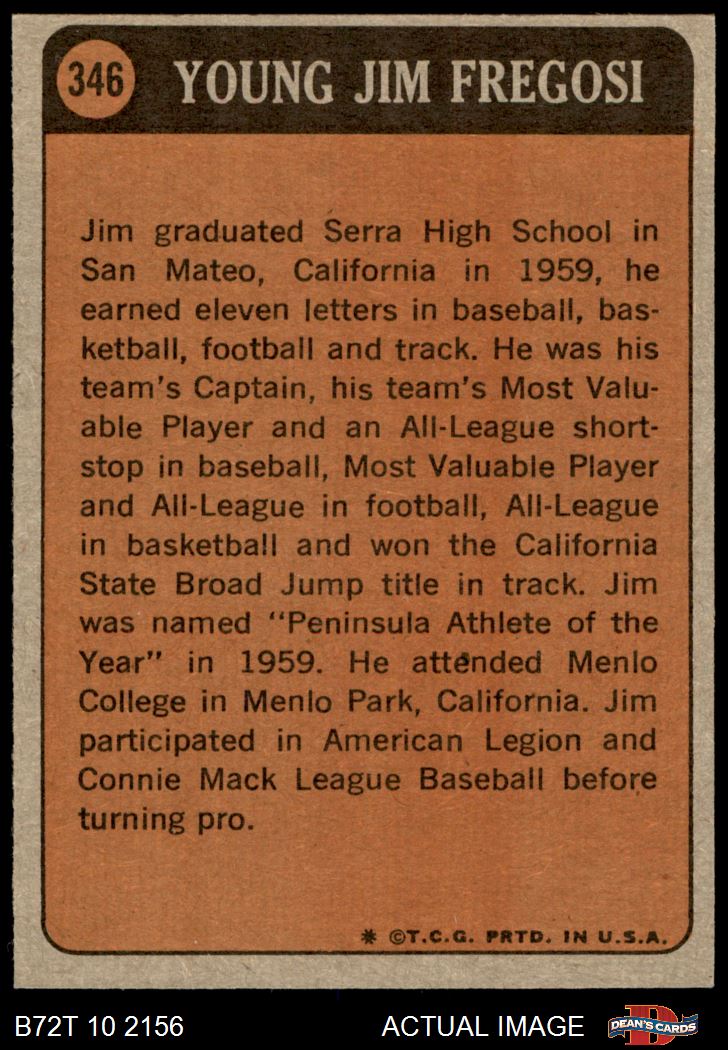 346 YOUNG JIM FREGOSI

Jim graduated Serra High School in San Mateo, California in 1959, he earned eleven letters in baseball, basketball, football and track. He was his team's Captain, his team's Most Valuable Player and an All-League shortstop in baseball, Most Valuable Player and All-League in football, All-League in basketball and won the California State Broad Jump title in track. Jim was named "Peninsula Athlete of the Year" in 1959. He attended Menlo College in Menlo Park, California. Jim participated in American Legion and Connie Mack League Baseball before turning pro.

* ©T.C.G. PRTD. IN U.S.A.

B72T 10 2156

ACTUAL IMAGE

DEAN'S CARDS